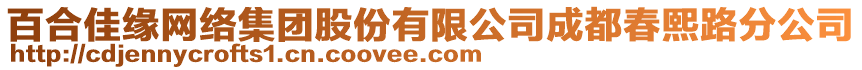 百合佳缘网络集团股份有限公司成都春熙路分公司
http://cdjennycrofts1.cn.coovee.com